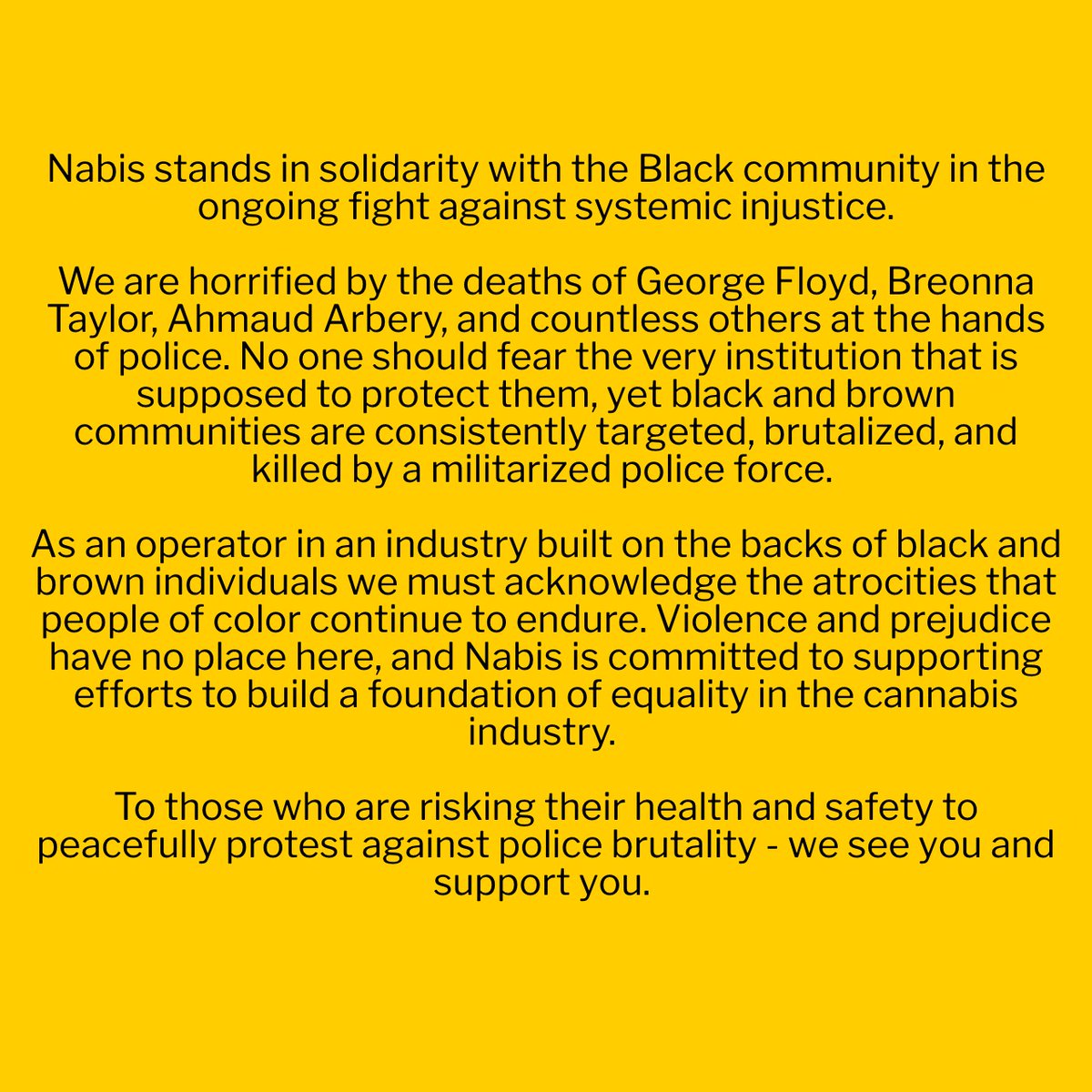 Nabis stands in solidarity with the Black community in the ongoing fight against systemic injustice.

We are horrified by the deaths of George Floyd, Breonna Taylor, Ahmaud Arbery, and countless others at the hands of police. No one should fear the very institution that is supposed to protect them, yet black and brown communities are consistently targeted, brutalized, and killed by a militarized police force.

As an operator in an industry built on the backs of black and brown individuals we must acknowledge the atrocities that people of color continue to endure. Violence and prejudice have no place here, and Nabis is committed to supporting efforts to build a foundation of equality in the cannabis industry.

To those who are risking their health and safety to peacefully protest against police brutality - we see you and support you.